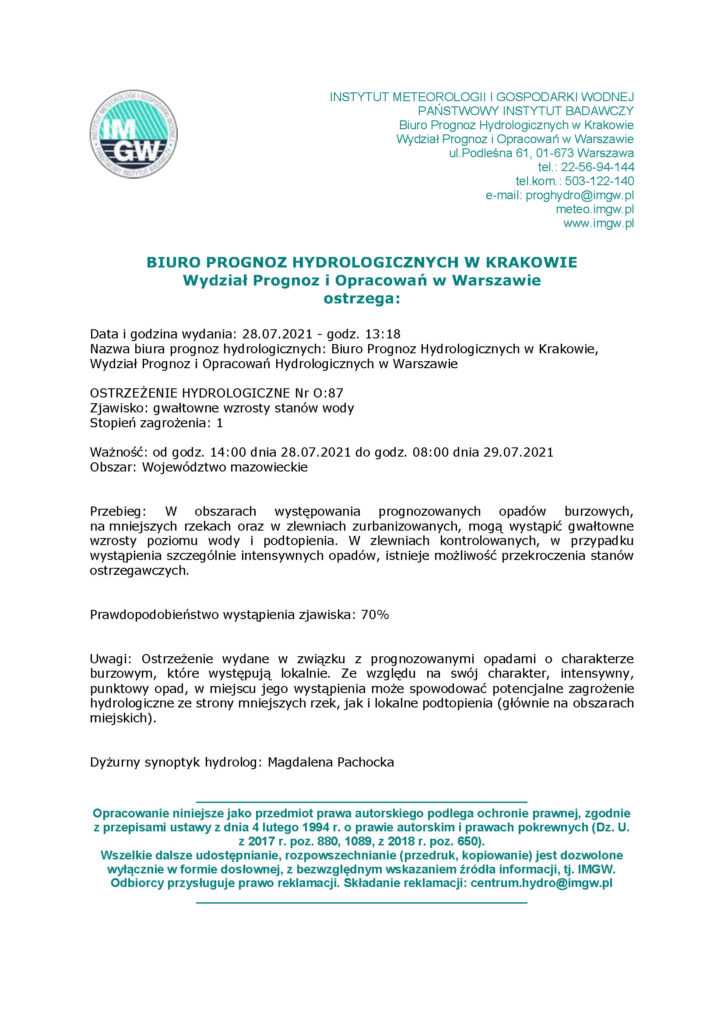 IMGW

INSTYTUT METEOROLOGII I GOSPODARKI WODNEJ
PAŃSTWOWY INSTYTUT BADAWCZY
Biuro Prognoz Hydrologicznych w Krakowie
Wydział Prognoz i Opracowań w Warszawie
ul.Podleśna 61, 01-673 Warszawa
tel.: 22-56-94-144
tel.kom.: 503-122-140
e-mail: proghydro@imgw.pl
meteo.imgw.pl
www.imgw.pl

BIURO PROGNOZ HYDROLOGICZNYCH W KRAKOWIE
Wydział Prognoz i Opracowań w Warszawie
ostrzega:

Data i godzina wydania: 28.07.2021 - godz. 13:18
Nazwa biura prognoz hydrologicznych: Biuro Prognoz Hydrologicznych w Krakowie, Wydział Prognoz i Opracowań Hydrologicznych w Warszawie

OSTRZEŻENIE HYDROLOGICZNE Nr O:87
Zjawisko: gwałtowne wzrosty stanów wody
Stopień zagrożenia: 1

Ważność: od godz. 14:00 dnia 28.07.2021 do godz. 08:00 dnia 29.07.2021
Obszar: Województwo mazowieckie

Przebieg: W obszarach występowania prognozowanych opadów burzowych, na mniejszych rzekach oraz w zlewniach zurbanizowanych, mogą wystąpić gwałtowne wzrosty poziomu wody i podtopienia. W zlewniach kontrolowanych, w przypadku wystąpienia szczególnie intensywnych opadów, istnieje możliwość przekroczenia stanów ostrzegawczych.

Prawdopodobieństwo wystąpienia zjawiska: 70%

Uwagi: Ostrzeżenie wydane w związku z prognozowanymi opadami o charakterze burzowym, które występują lokalnie. Ze względu na swój charakter, intensywny, punktowy opad, w miejscu jego wystąpienia może spowodować potencjalne zagrożenie hydrologiczne ze strony mniejszych rzek, jak i lokalne podtopienia (głównie na obszarach miejskich).

Dyżurny synoptyk hydrolog: Magdalena Pachocka

Opracowanie niniejsze jako przedmiot prawa autorskiego podlega ochronie prawnej, zgodnie z przepisami ustawy z dnia 4 lutego 1994 r. o prawie autorskim i prawach pokrewnych (Dz. U. z 2017 r. poz. 880, 1089, z 2018 r. poz. 650).
Wszelkie dalsze udostępnianie, rozpowszechnianie (przedruk, kopiowanie) jest dozwolone wyłącznie w formie dosłownej, z bezwzględnym wskazaniem źródła informacji, tj. IMGW.
Odbiorcy przysługuje prawo reklamacji. Składanie reklamacji: centrum.hydro@imgw.pl